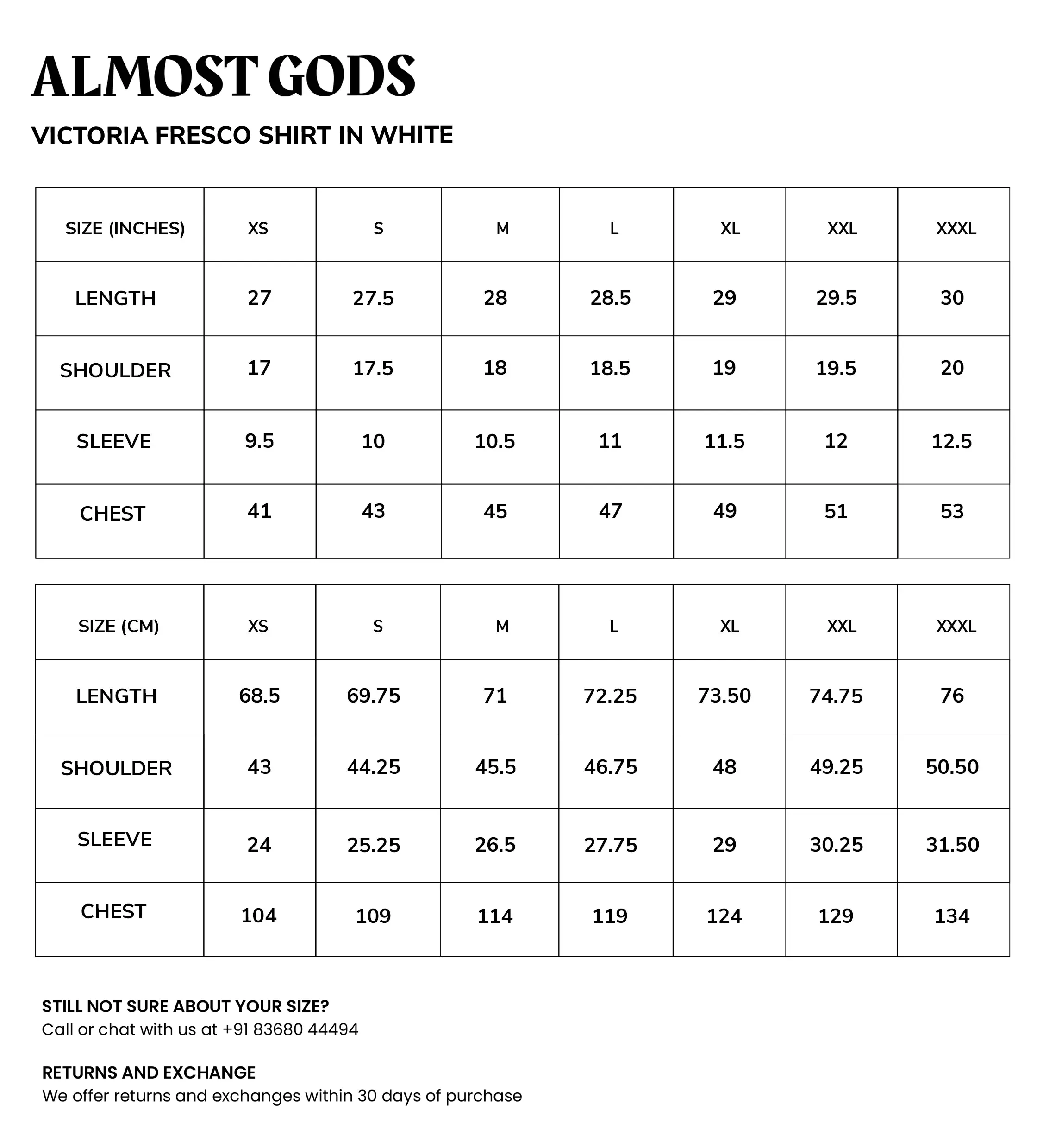 ALMOST GODS

VICTORIA FRESCO SHIRT IN WHITE

| SIZE (INCHES) | XS | S | M | L | XL | XXL | XXXL |
|---|---|---|---|---|---|---|---|
| LENGTH | 27 | 27.5 | 28 | 28.5 | 29 | 29.5 | 30 |
| SHOULDER | 17 | 17.5 | 18 | 18.5 | 19 | 19.5 | 20 |
| SLEEVE | 9.5 | 10 | 10.5 | 11 | 11.5 | 12 | 12.5 |
| CHEST | 41 | 43 | 45 | 47 | 49 | 51 | 53 |

| SIZE (CM) | XS | S | M | L | XL | XXL | XXXL |
|---|---|---|---|---|---|---|---|
| LENGTH | 68.5 | 69.75 | 71 | 72.25 | 73.50 | 74.75 | 76 |
| SHOULDER | 43 | 44.25 | 45.5 | 46.75 | 48 | 49.25 | 50.50 |
| SLEEVE | 24 | 25.25 | 26.5 | 27.75 | 29 | 30.25 | 31.50 |
| CHEST | 104 | 109 | 114 | 119 | 124 | 129 | 134 |

STILL NOT SURE ABOUT YOUR SIZE?
Call or chat with us at +91 83680 44494

RETURNS AND EXCHANGE
We offer returns and exchanges within 30 days of purchase